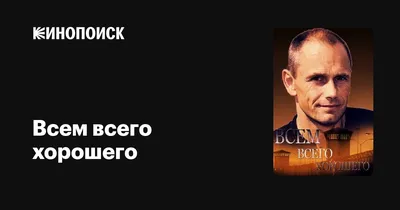 КИНОПОИСК

Всем всего хорошего

ВСЕМ
ВСЕГО
ХОРОШЕГО